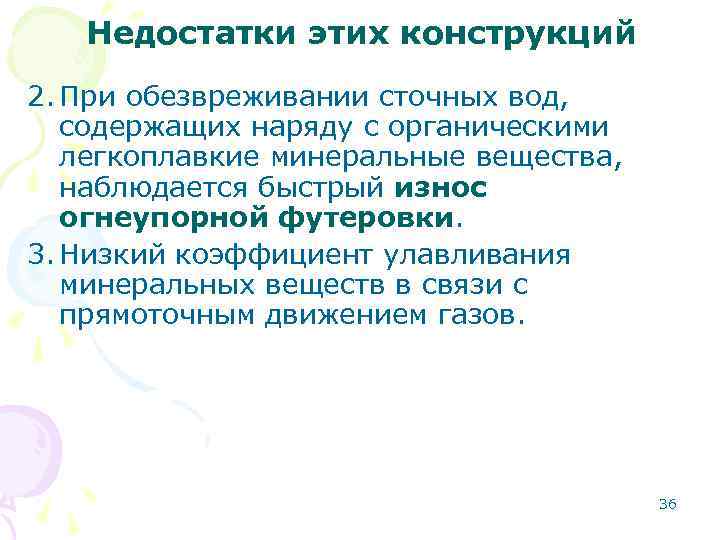 Недостатки этих конструкций

2. При обезвреживании сточных вод, содержащих наряду с органическими легкоплавкие минеральные вещества, наблюдается быстрый износ огнеупорной футеровки.

3. Низкий коэффициент улавливания минеральных веществ в связи с прямоточным движением газов.

36